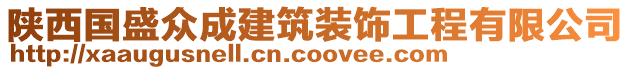 陕西国盛众成建筑装饰工程有限公司
http://xaaugusnell.cn.coovee.com